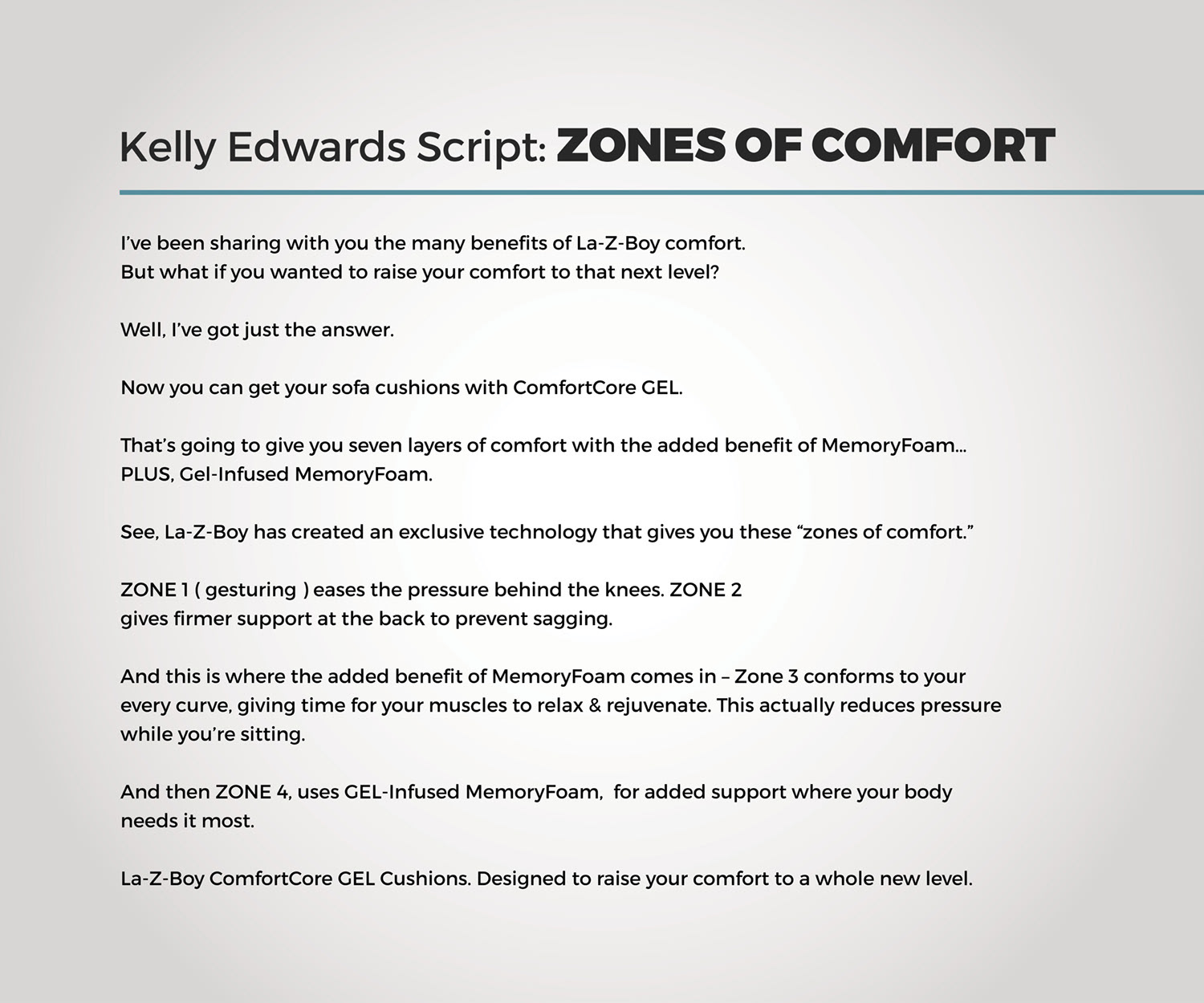 Kelly Edwards Script: ZONES OF COMFORT

I've been sharing with you the many benefits of La-Z-Boy comfort. But what if you wanted to raise your comfort to that next level?

Well, I've got just the answer.

Now you can get your sofa cushions with ComfortCore GEL.

That's going to give you seven layers of comfort with the added benefit of MemoryFoam... PLUS, Gel-Infused MemoryFoam.

See, La-Z-Boy has created an exclusive technology that gives you these "zones of comfort."

ZONE 1 ( gesturing ) eases the pressure behind the knees. ZONE 2 gives firmer support at the back to prevent sagging.

And this is where the added benefit of MemoryFoam comes in – Zone 3 conforms to your every curve, giving time for your muscles to relax & rejuvenate. This actually reduces pressure while you're sitting.

And then ZONE 4, uses GEL-Infused MemoryFoam, for added support where your body needs it most.

La-Z-Boy ComfortCore GEL Cushions. Designed to raise your comfort to a whole new level.